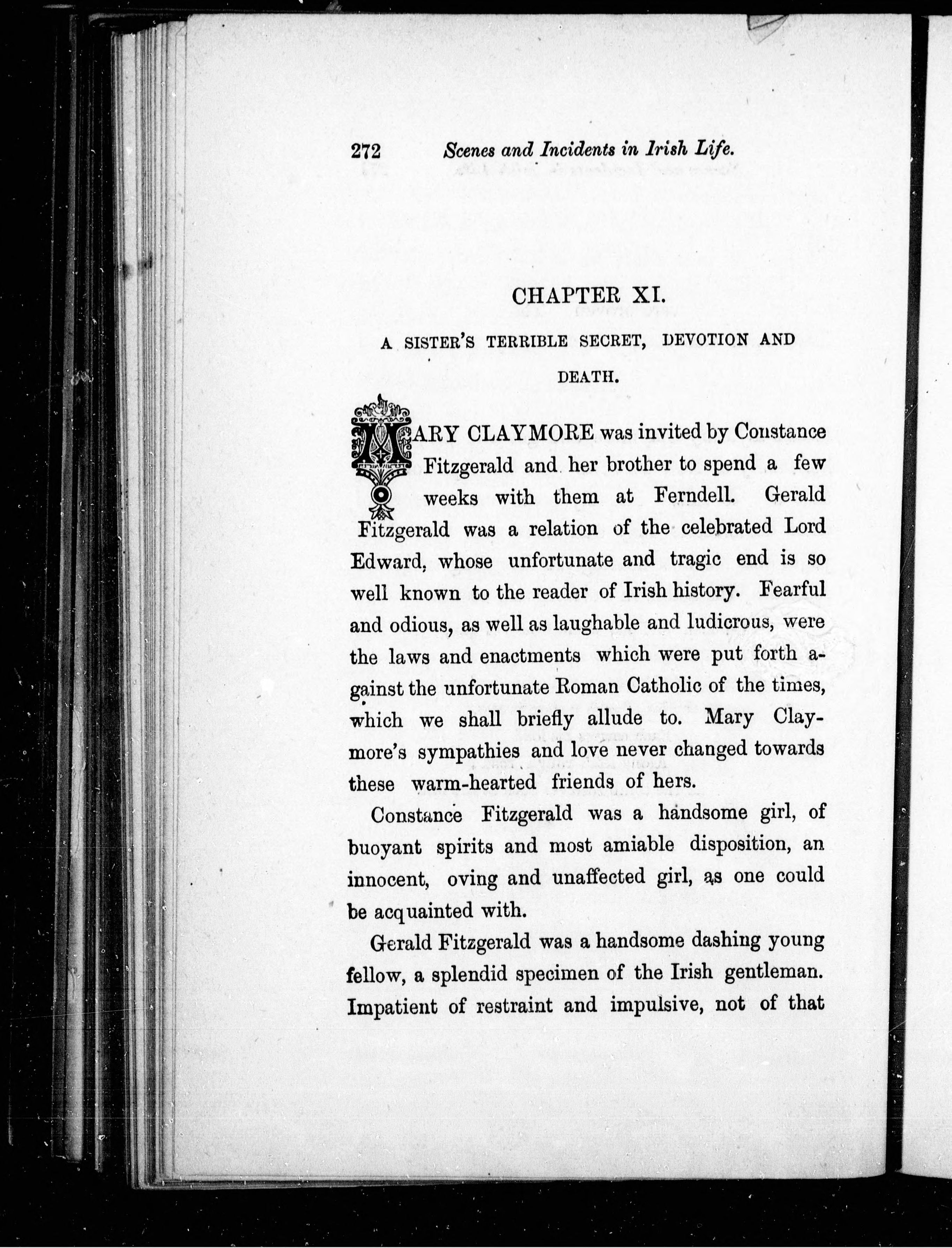 272 Scenes and Incidents in Irish Life.

CHAPTER XI.

A SISTER'S TERRIBLE SECRET, DEVOTION AND DEATH.

MARY CLAYMORE was invited by Constance Fitzgerald and her brother to spend a few weeks with them at Ferndell. Gerald Fitzgerald was a relation of the celebrated Lord Edward, whose unfortunate and tragic end is so well known to the reader of Irish history. Fearful and odious, as well as laughable and ludicrous, were the laws and enactments which were put forth against the unfortunate Roman Catholic of the times, which we shall briefly allude to. Mary Claymore's sympathies and love never changed towards these warm-hearted friends of hers.

Constance Fitzgerald was a handsome girl, of buoyant spirits and most amiable disposition, an innocent, oving and unaffected girl, as one could be acquainted with.

Gerald Fitzgerald was a handsome dashing young fellow, a splendid specimen of the Irish gentleman. Impatient of restraint and impulsive, not of that